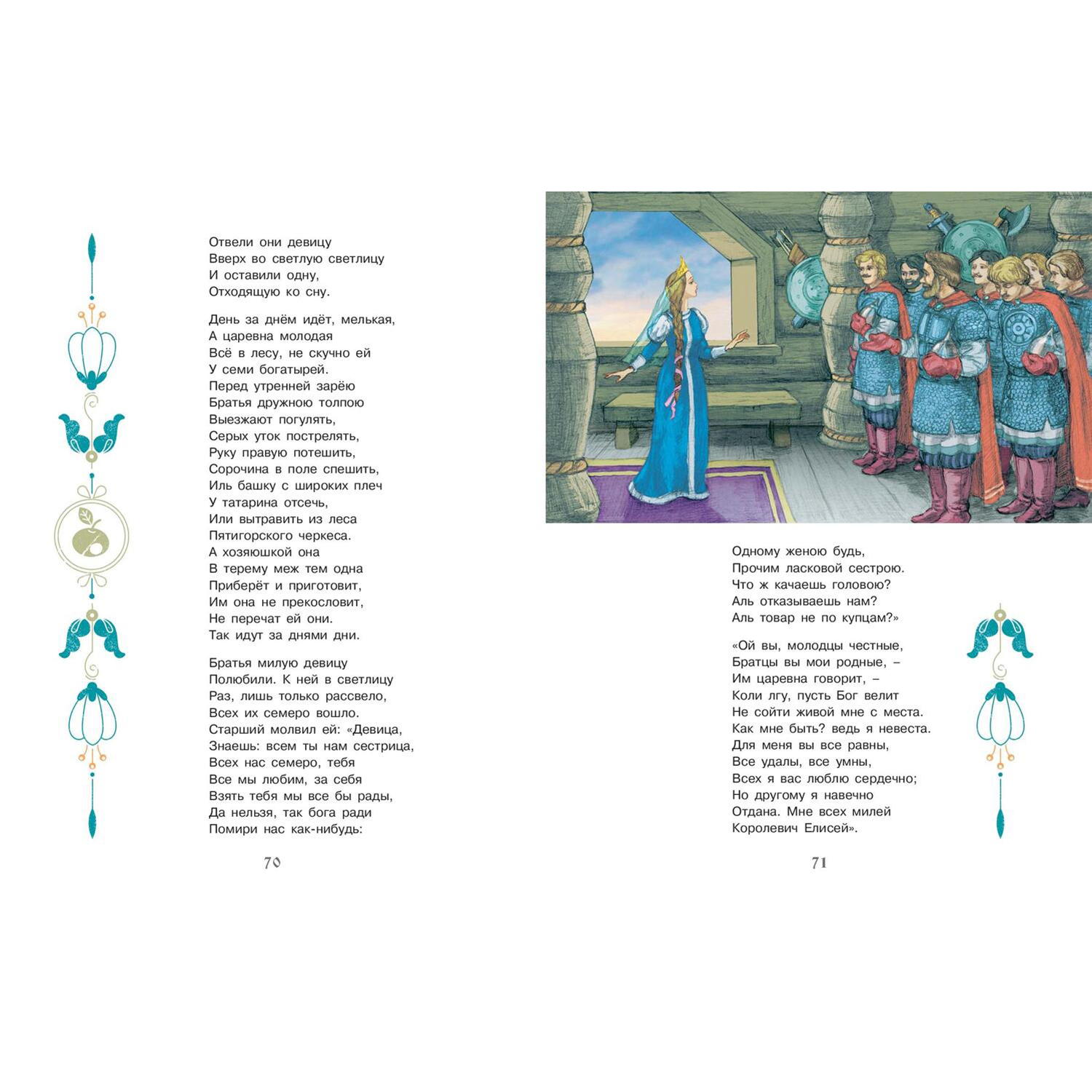 Отвели они девицу
Вверх во светлую светлицу
И оставили одну,
Отходящую ко сну.

День за днём идёт, мелькая,
А царевна молодая
Всё в лесу, не скучно ей
У семи богатырей.
Перед утренней зарёю
Братья дружною толпою
Выезжают погулять,
Серых уток пострелять,
Руку правую потешить,
Сорочина в поле спешить,
Иль башку с широких плеч
У татарина отсечь,
Или вытравить из леса
Пятигорского черкеса.
А хозяюшкой она
В терему меж тем одна
Приберёт и приготовит,
Им она не прекословит,
Не перечат ей они.
Так идут за днями дни.

Братья милую девицу
Полюбили. К ней в светлицу
Раз, лишь только рассвело,
Всех их семеро вошло.
Старший молвил ей: «Девица,
Знаешь: всем ты нам сестрица,
Всех нас семеро, тебя
Все мы любим, за себя
Взять тебя мы все бы рады,
Да нельзя, так бога ради
Помири нас как-нибудь:

70

Одному женою будь,
Прочим ласковой сестрою.
Что ж качаешь головою?
Аль отказываешь нам?
Аль товар не по купцам?»

«Ой вы, молодцы честные,
Братцы вы мои родные, –
Им царевна говорит, –
Коли лгу, пусть Бог велит
Не сойти живой мне с места.
Как мне быть? ведь я невеста.
Для меня вы все равны,
Все удалы, все умны,
Всех я вас люблю сердечно;
Но другому я навечно
Отдана. Мне всех милей
Королевич Елисей».

71